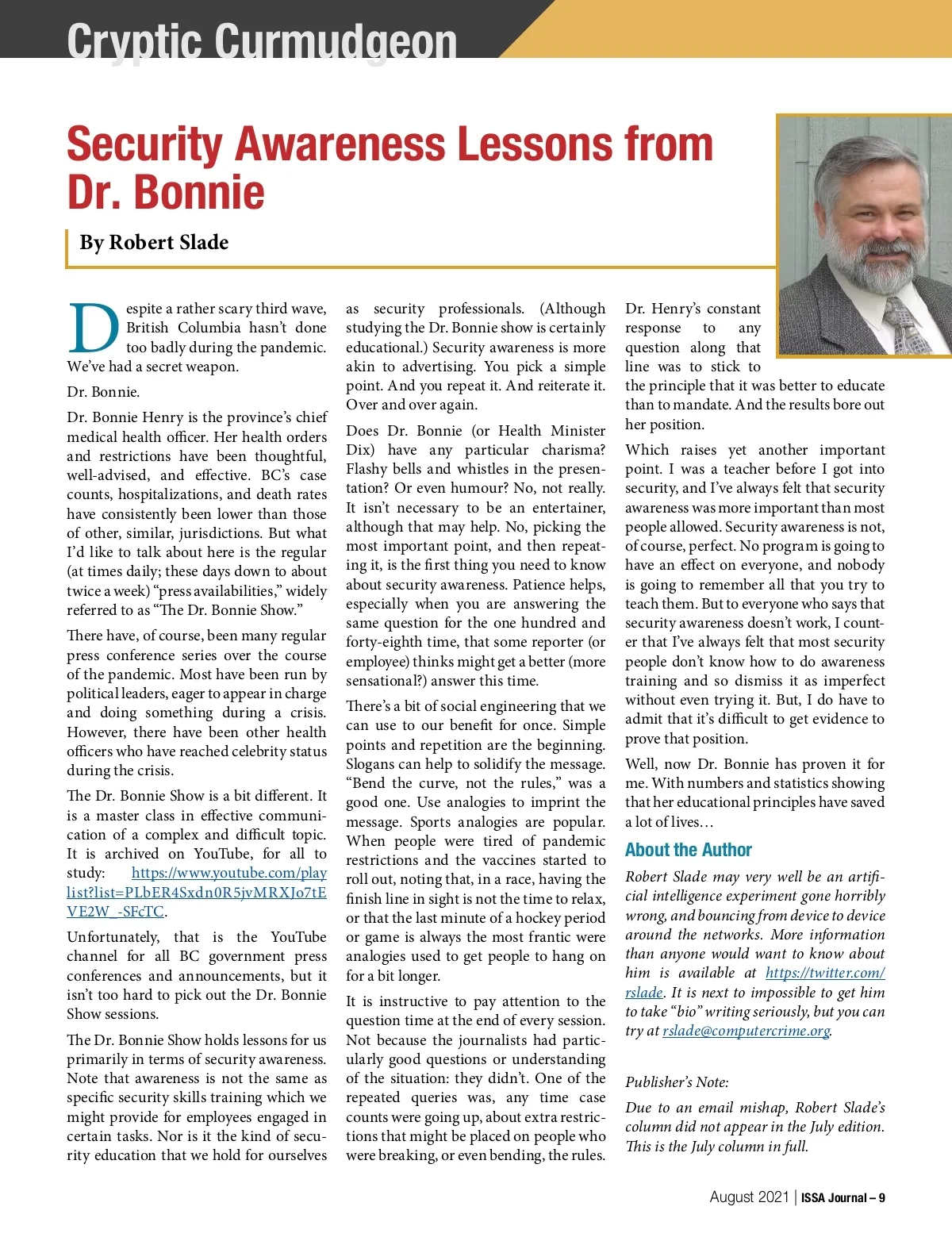 Cryptic Curmudgeon

Security Awareness Lessons from Dr. Bonnie

By Robert Slade

Despite a rather scary third wave, British Columbia hasn't done too badly during the pandemic. We've had a secret weapon.

Dr. Bonnie.

Dr. Bonnie Henry is the province's chief medical health officer. Her health orders and restrictions have been thoughtful, well-advised, and effective. BC's case counts, hospitalizations, and death rates have consistently been lower than those of other, similar, jurisdictions. But what I'd like to talk about here is the regular (at times daily; these days down to about twice a week) "press availabilities," widely referred to as "The Dr. Bonnie Show."

There have, of course, been many regular press conference series over the course of the pandemic. Most have been run by political leaders, eager to appear in charge and doing something during a crisis. However, there have been other health officers who have reached celebrity status during the crisis.

The Dr. Bonnie Show is a bit different. It is a master class in effective communication of a complex and difficult topic. It is archived on YouTube, for all to study: https://www.youtube.com/playlist?list=PLbER4Sxdn0R5jvMRXJo7tEVE2W_-SFcTC.

Unfortunately, that is the YouTube channel for all BC government press conferences and announcements, but it isn't too hard to pick out the Dr. Bonnie Show sessions.

The Dr. Bonnie Show holds lessons for us primarily in terms of security awareness. Note that awareness is not the same as specific security skills training which we might provide for employees engaged in certain tasks. Nor is it the kind of security education that we hold for ourselves as security professionals. (Although studying the Dr. Bonnie show is certainly educational.) Security awareness is more akin to advertising. You pick a simple point. And you repeat it. And reiterate it. Over and over again.

Does Dr. Bonnie (or Health Minister Dix) have any particular charisma? Flashy bells and whistles in the presentation? Or even humour? No, not really. It isn't necessary to be an entertainer, although that may help. No, picking the most important point, and then repeating it, is the first thing you need to know about security awareness. Patience helps, especially when you are answering the same question for the one hundred and forty-eighth time, that some reporter (or employee) thinks might get a better (more sensational?) answer this time.

There's a bit of social engineering that we can use to our benefit for once. Simple points and repetition are the beginning. Slogans can help to solidify the message. "Bend the curve, not the rules," was a good one. Use analogies to imprint the message. Sports analogies are popular. When people were tired of pandemic restrictions and the vaccines started to roll out, noting that, in a race, having the finish line in sight is not the time to relax, or that the last minute of a hockey period or game is always the most frantic were analogies used to get people to hang on for a bit longer.

It is instructive to pay attention to the question time at the end of every session. Not because the journalists had particularly good questions or understanding of the situation: they didn't. One of the repeated queries was, any time case counts were going up, about extra restrictions that might be placed on people who were breaking, or even bending, the rules. Dr. Henry's constant response to any question along that line was to stick to the principle that it was better to educate than to mandate. And the results bore out her position.

Which raises yet another important point. I was a teacher before I got into security, and I've always felt that security awareness was more important than most people allowed. Security awareness is not, of course, perfect. No program is going to have an effect on everyone, and nobody is going to remember all that you try to teach them. But to everyone who says that security awareness doesn't work, I counter that I've always felt that most security people don't know how to do awareness training and so dismiss it as imperfect without even trying it. But, I do have to admit that it's difficult to get evidence to prove that position.

Well, now Dr. Bonnie has proven it for me. With numbers and statistics showing that her educational principles have saved a lot of lives…

About the Author

Robert Slade may very well be an artificial intelligence experiment gone horribly wrong, and bouncing from device to device around the networks. More information than anyone would want to know about him is available at https://twitter.com/rslade. It is next to impossible to get him to take "bio" writing seriously, but you can try at rslade@computercrime.org.

Publisher's Note:

Due to an email mishap, Robert Slade's column did not appear in the July edition. This is the July column in full.

August 2021 | ISSA Journal – 9